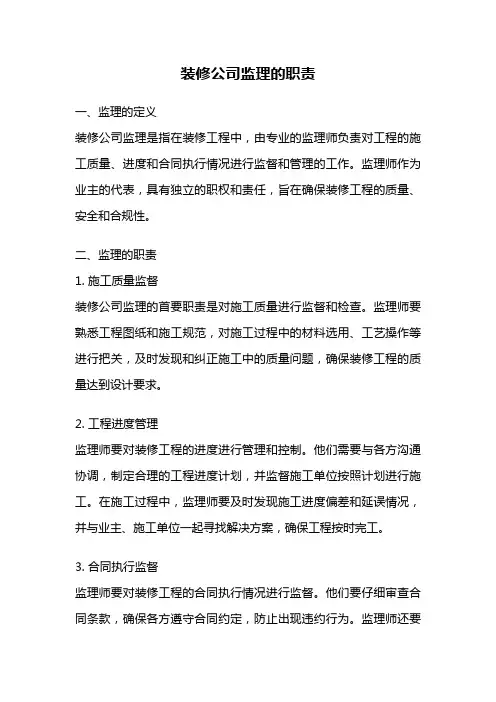 装修公司监理的职责

一、监理的定义
装修公司监理是指在装修工程中，由专业的监理师负责对工程的施工质量、进度和合同执行情况进行监督和管理的工作。监理师作为业主的代表，具有独立的职权和责任，旨在确保装修工程的质量、安全和合规性。

二、监理的职责
1. 施工质量监督
装修公司监理的首要职责是对施工质量进行监督和检查。监理师要熟悉工程图纸和施工规范，对施工过程中的材料选用、工艺操作等进行把关，及时发现和纠正施工中的质量问题，确保装修工程的质量达到设计要求。

2. 工程进度管理
监理师要对装修工程的进度进行管理和控制。他们需要与各方沟通协调，制定合理的工程进度计划，并监督施工单位按照计划进行施工。在施工过程中，监理师要及时发现施工进度偏差和延误情况，并与业主、施工单位一起寻找解决方案，确保工程按时完工。

3. 合同执行监督
监理师要对装修工程的合同执行情况进行监督。他们要仔细审查合同条款，确保各方遵守合同约定，防止出现违约行为。监理师还要